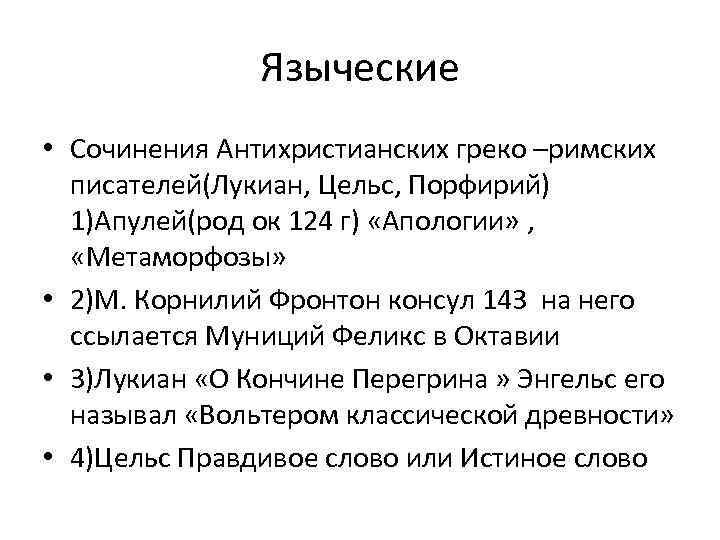 Языческие

• Сочинения Антихристианских греко –римских писателей(Лукиан, Цельс, Порфирий) 1)Апулей(род ок 124 г) «Апологии» , «Метаморфозы»
• 2)М. Корнилий Фронтон консул 143 на него ссылается Муниций Феликс в Октавии
• 3)Лукиан «О Кончине Перегрина » Энгельс его называл «Вольтером классической древности»
• 4)Цельс Правдивое слово или Истиное слово